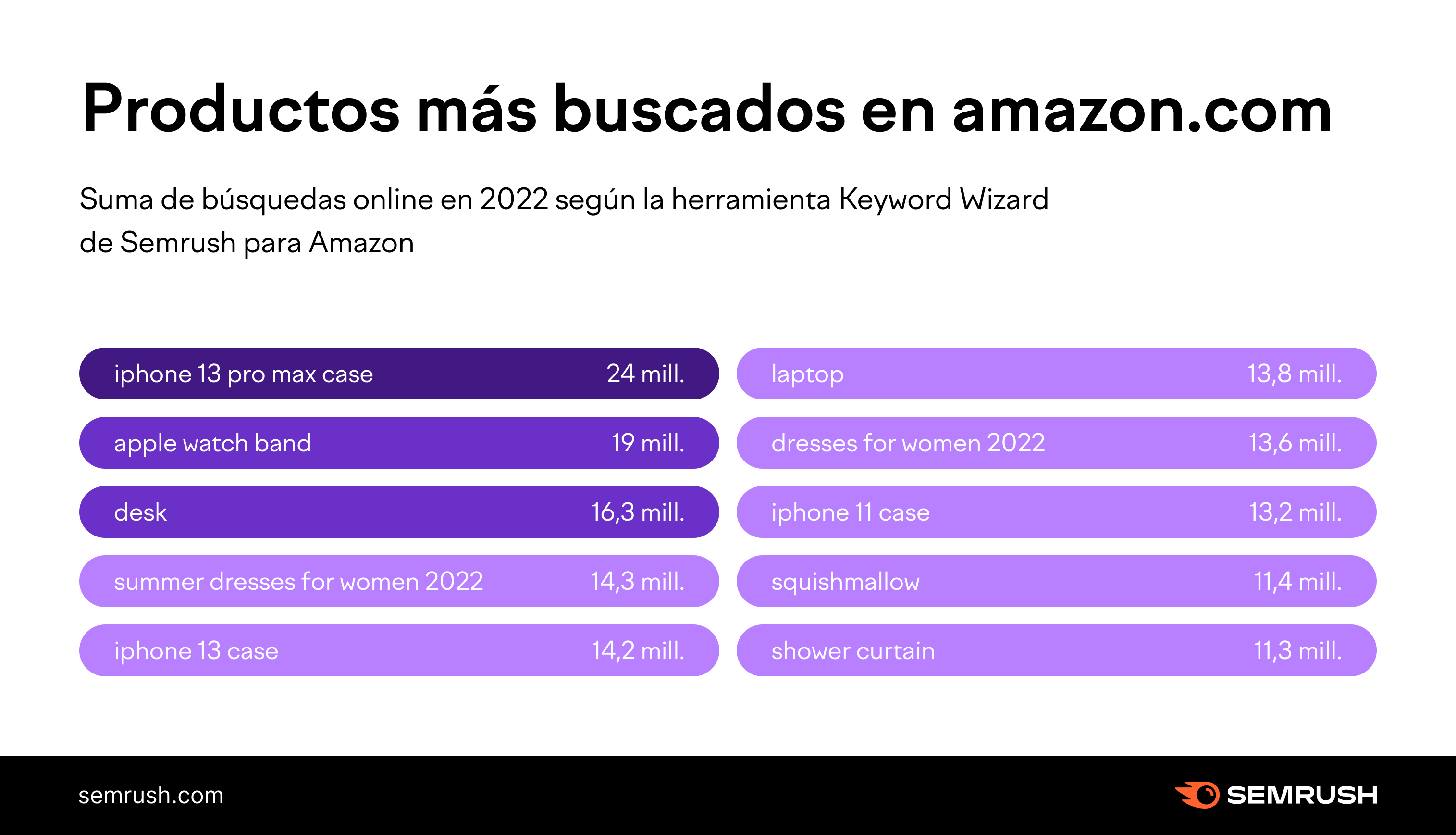 Productos más buscados en amazon.com

Suma de búsquedas online en 2022 según la herramienta Keyword Wizard de Semrush para Amazon

iphone 13 pro max case 24 mill.

apple watch band 19 mill.

desk 16,3 mill.

summer dresses for women 2022 14,3 mill.

iphone 13 case 14,2 mill.

laptop 13,8 mill.

dresses for women 2022 13,6 mill.

iphone 11 case 13,2 mill.

squishmallow 11,4 mill.

shower curtain 11,3 mill.

semrush.com

SEMRUSH